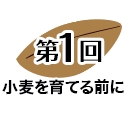 第1回
小麦を育てる前に